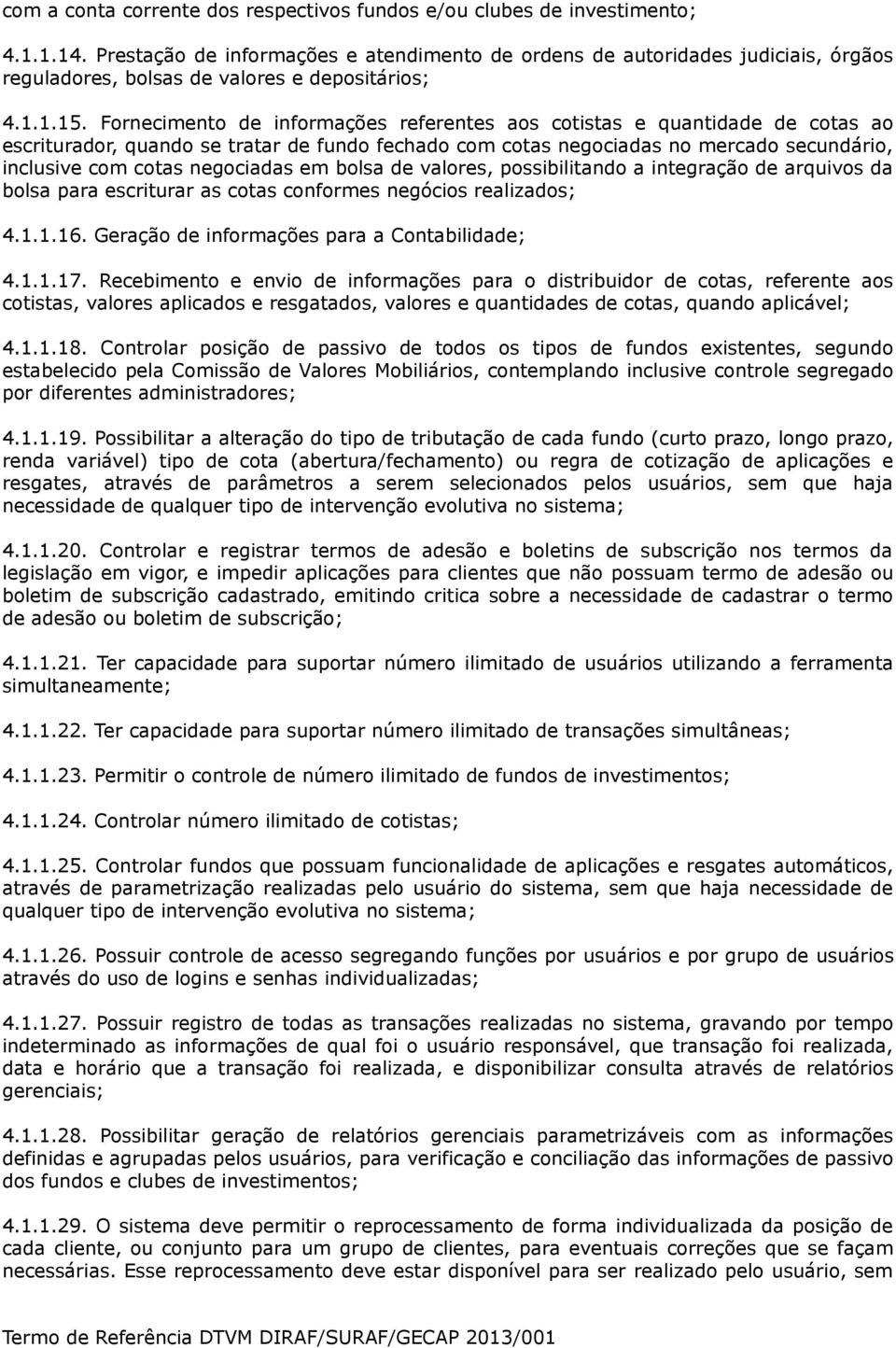 com a conta corrente dos respectivos fundos e/ou clubes de investimento;

4.1.1.14. Prestação de informações e atendimento de ordens de autoridades judiciais, órgãos reguladores, bolsas de valores e depositários;

4.1.1.15. Fornecimento de informações referentes aos cotistas e quantidade de cotas ao escriturador, quando se tratar de fundo fechado com cotas negociadas no mercado secundário, inclusive com cotas negociadas em bolsa de valores, possibilitando a integração de arquivos da bolsa para escriturar as cotas conformes negócios realizados;

4.1.1.16. Geração de informações para a Contabilidade;

4.1.1.17. Recebimento e envio de informações para o distribuidor de cotas, referente aos cotistas, valores aplicados e resgatados, valores e quantidades de cotas, quando aplicável;

4.1.1.18. Controlar posição de passivo de todos os tipos de fundos existentes, segundo estabelecido pela Comissão de Valores Mobiliários, contemplando inclusive controle segregado por diferentes administradores;

4.1.1.19. Possibilitar a alteração do tipo de tributação de cada fundo (curto prazo, longo prazo, renda variável) tipo de cota (abertura/fechamento) ou regra de cotização de aplicações e resgates, através de parâmetros a serem selecionados pelos usuários, sem que haja necessidade de qualquer tipo de intervenção evolutiva no sistema;

4.1.1.20. Controlar e registrar termos de adesão e boletins de subscrição nos termos da legislação em vigor, e impedir aplicações para clientes que não possuam termo de adesão ou boletim de subscrição cadastrado, emitindo critica sobre a necessidade de cadastrar o termo de adesão ou boletim de subscrição;

4.1.1.21. Ter capacidade para suportar número ilimitado de usuários utilizando a ferramenta simultaneamente;

4.1.1.22. Ter capacidade para suportar número ilimitado de transações simultâneas;

4.1.1.23. Permitir o controle de número ilimitado de fundos de investimentos;

4.1.1.24. Controlar número ilimitado de cotistas;

4.1.1.25. Controlar fundos que possuam funcionalidade de aplicações e resgates automáticos, através de parametrização realizadas pelo usuário do sistema, sem que haja necessidade de qualquer tipo de intervenção evolutiva no sistema;

4.1.1.26. Possuir controle de acesso segregando funções por usuários e por grupo de usuários através do uso de logins e senhas individualizadas;

4.1.1.27. Possuir registro de todas as transações realizadas no sistema, gravando por tempo indeterminado as informações de qual foi o usuário responsável, que transação foi realizada, data e horário que a transação foi realizada, e disponibilizar consulta através de relatórios gerenciais;

4.1.1.28. Possibilitar geração de relatórios gerenciais parametrizáveis com as informações definidas e agrupadas pelos usuários, para verificação e conciliação das informações de passivo dos fundos e clubes de investimentos;

4.1.1.29. O sistema deve permitir o reprocessamento de forma individualizada da posição de cada cliente, ou conjunto para um grupo de clientes, para eventuais correções que se façam necessárias. Esse reprocessamento deve estar disponível para ser realizado pelo usuário, sem

Termo de Referência DTVM DIRAF/SURAF/GECAP 2013/001